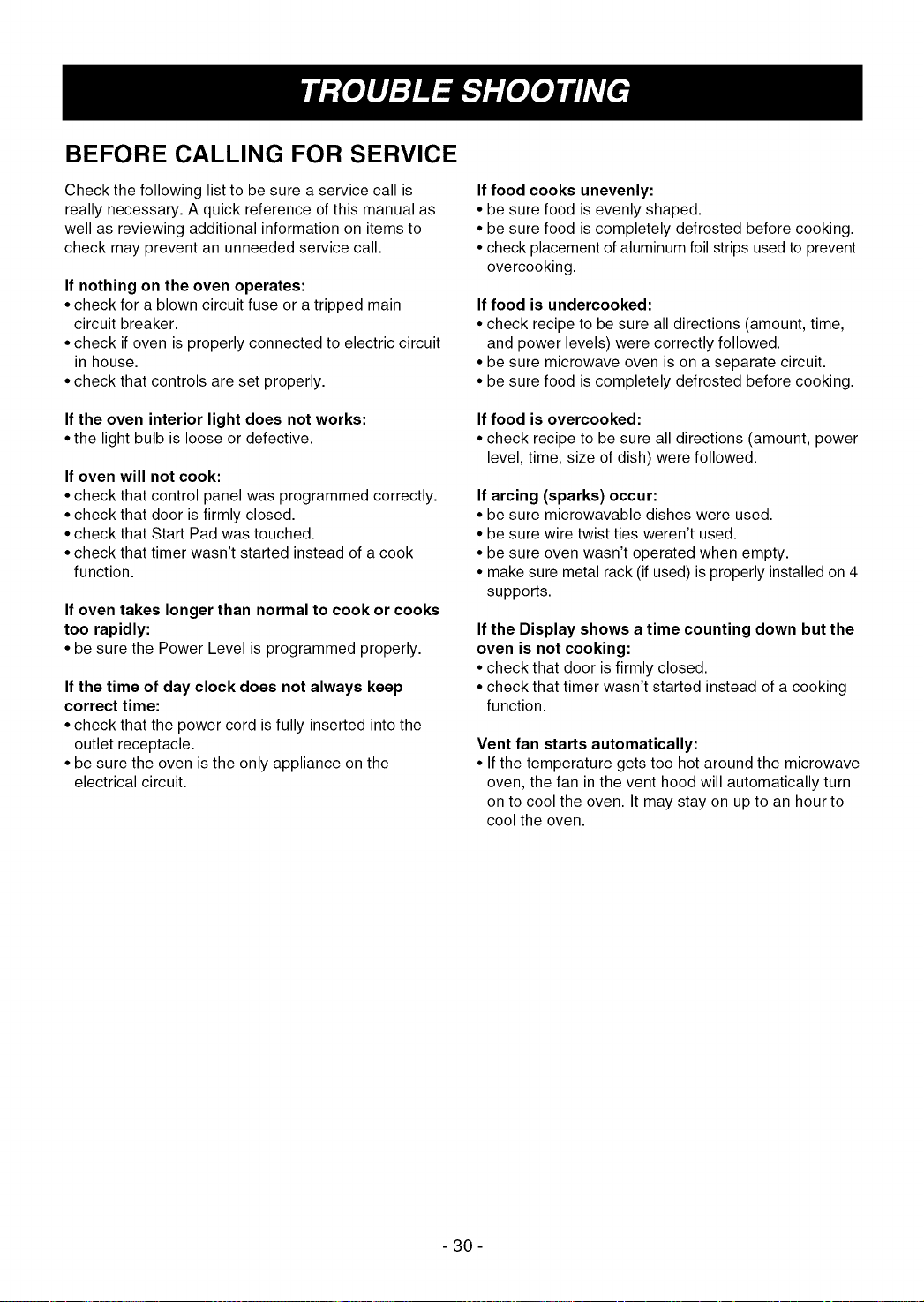 TROUBLE SHOOTING

BEFORE CALLING FOR SERVICE

Check the following list to be sure a service call is really necessary. A quick reference of this manual as well as reviewing additional information on items to check may prevent an unneeded service call.

If nothing on the oven operates:
• check for a blown circuit fuse or a tripped main circuit breaker.
• check if oven is properly connected to electric circuit in house.
• check that controls are set properly.

If the oven interior light does not works:
• the light bulb is loose or defective.

If oven will not cook:
• check that control panel was programmed correctly.
• check that door is firmly closed.
• check that Start Pad was touched.
• check that timer wasn't started instead of a cook function.

If oven takes longer than normal to cook or cooks too rapidly:
• be sure the Power Level is programmed properly.

If the time of day clock does not always keep correct time:
• check that the power cord is fully inserted into the outlet receptacle.
• be sure the oven is the only appliance on the electrical circuit.

If food cooks unevenly:
• be sure food is evenly shaped.
• be sure food is completely defrosted before cooking.
• check placement of aluminum foil strips used to prevent overcooking.

If food is undercooked:
• check recipe to be sure all directions (amount, time, and power levels) were correctly followed.
• be sure microwave oven is on a separate circuit.
• be sure food is completely defrosted before cooking.

If food is overcooked:
• check recipe to be sure all directions (amount, power level, time, size of dish) were followed.

If arcing (sparks) occur:
• be sure microwavable dishes were used.
• be sure wire twist ties weren't used.
• be sure oven wasn't operated when empty.
• make sure metal rack (if used) is properly installed on 4 supports.

If the Display shows a time counting down but the oven is not cooking:
• check that door is firmly closed.
• check that timer wasn't started instead of a cooking function.

Vent fan starts automatically:
• If the temperature gets too hot around the microwave oven, the fan in the vent hood will automatically turn on to cool the oven. It may stay on up to an hour to cool the oven.

- 30 -